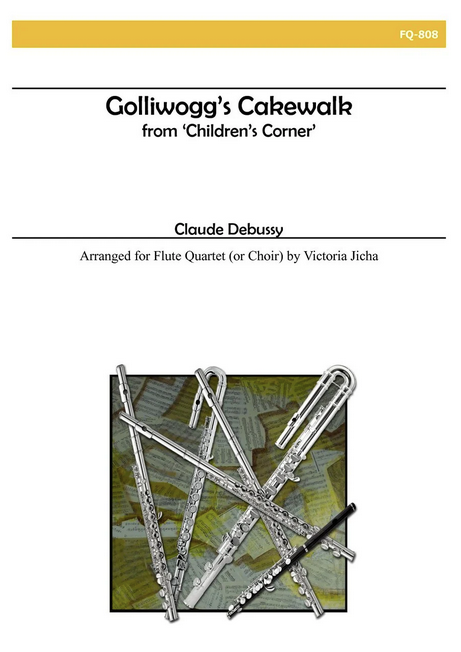 FQ-808

Golliwogg's Cakewalk
from 'Children's Corner'

Claude Debussy

Arranged for Flute Quartet (or Choir) by Victoria Jicha